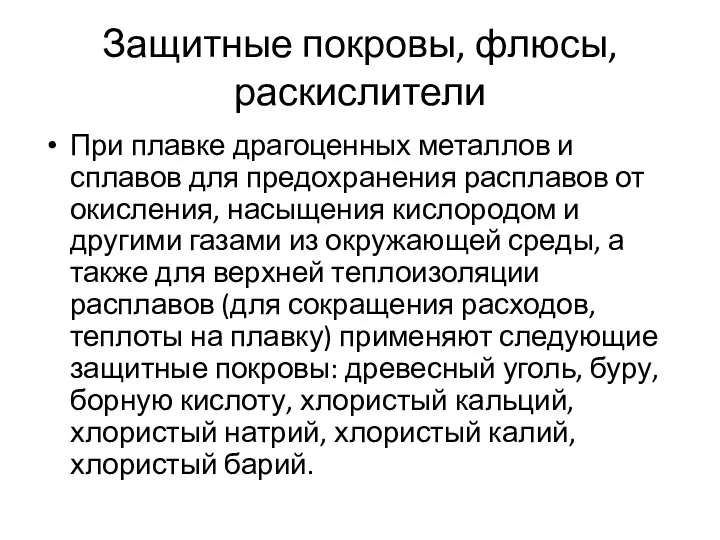 Защитные покровы, флюсы, раскислители

• При плавке драгоценных металлов и сплавов для предохранения расплавов от окисления, насыщения кислородом и другими газами из окружающей среды, а также для верхней теплоизоляции расплавов (для сокращения расходов, теплоты на плавку) применяют следующие защитные покровы: древесный уголь, буру, борную кислоту, хлористый кальций, хлористый натрий, хлористый калий, хлористый барий.